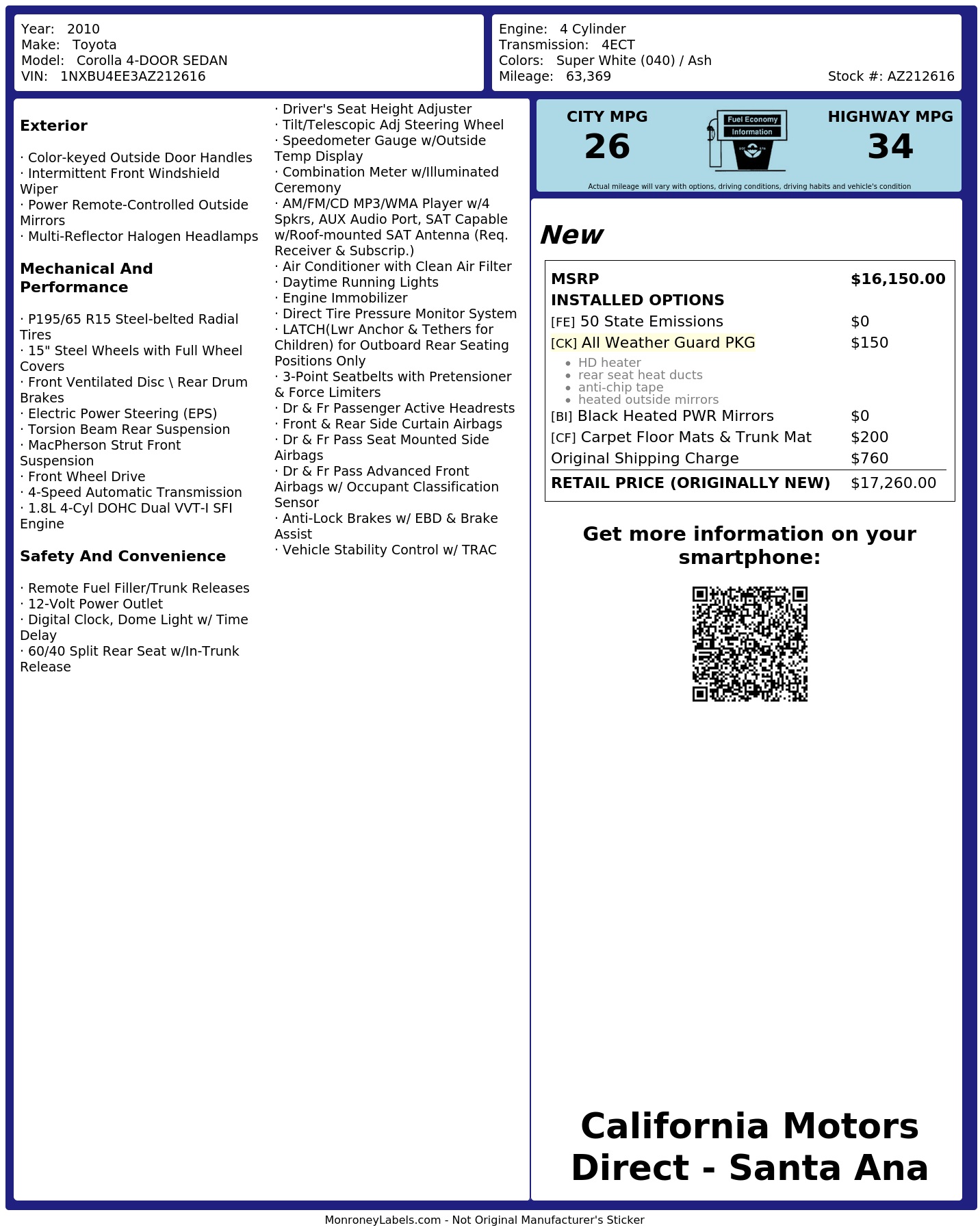 Year: 2010
Make: Toyota
Model: Corolla 4-DOOR SEDAN
VIN: 1NXBU4EE3AZ212616

Engine: 4 Cylinder
Transmission: 4ECT
Colors: Super White (040) / Ash
Mileage: 63,369
Stock #: AZ212616

Exterior

· Color-keyed Outside Door Handles
· Intermittent Front Windshield Wiper
· Power Remote-Controlled Outside Mirrors
· Multi-Reflector Halogen Headlamps

Mechanical And Performance

· P195/65 R15 Steel-belted Radial Tires
· 15" Steel Wheels with Full Wheel Covers
· Front Ventilated Disc \ Rear Drum Brakes
· Electric Power Steering (EPS)
· Torsion Beam Rear Suspension
· MacPherson Strut Front Suspension
· Front Wheel Drive
· 4-Speed Automatic Transmission
· 1.8L 4-Cyl DOHC Dual VVT-I SFI Engine

Safety And Convenience

· Remote Fuel Filler/Trunk Releases
· 12-Volt Power Outlet
· Digital Clock, Dome Light w/ Time Delay
· 60/40 Split Rear Seat w/In-Trunk Release

· Driver's Seat Height Adjuster
· Tilt/Telescopic Adj Steering Wheel
· Speedometer Gauge w/Outside Temp Display
· Combination Meter w/Illuminated Ceremony
· AM/FM/CD MP3/WMA Player w/4 Spkrs, AUX Audio Port, SAT Capable w/Roof-mounted SAT Antenna (Req. Receiver & Subscrip.)
· Air Conditioner with Clean Air Filter
· Daytime Running Lights
· Engine Immobilizer
· Direct Tire Pressure Monitor System
· LATCH(Lwr Anchor & Tethers for Children) for Outboard Rear Seating Positions Only
· 3-Point Seatbelts with Pretensioner & Force Limiters
· Dr & Fr Passenger Active Headrests
· Front & Rear Side Curtain Airbags
· Dr & Fr Pass Seat Mounted Side Airbags
· Dr & Fr Pass Advanced Front Airbags w/ Occupant Classification Sensor
· Anti-Lock Brakes w/ EBD & Brake Assist
· Vehicle Stability Control w/ TRAC

CITY MPG
26
Fuel Economy
Information
HIGHWAY MPG
34
Actual mileage will vary with options, driving conditions, driving habits and vehicle's condition

New

MSRP $16,150.00
INSTALLED OPTIONS
[FE] 50 State Emissions $0
[CK] All Weather Guard PKG $150
• HD heater
• rear seat heat ducts
• anti-chip tape
• heated outside mirrors
[BI] Black Heated PWR Mirrors $0
[CF] Carpet Floor Mats & Trunk Mat $200
Original Shipping Charge $760
RETAIL PRICE (ORIGINALLY NEW) $17,260.00

Get more information on your smartphone:

California Motors Direct - Santa Ana

MonroneyLabels.com - Not Original Manufacturer's Sticker